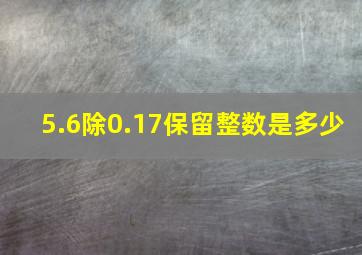 5.6除0.17保留整数是多少